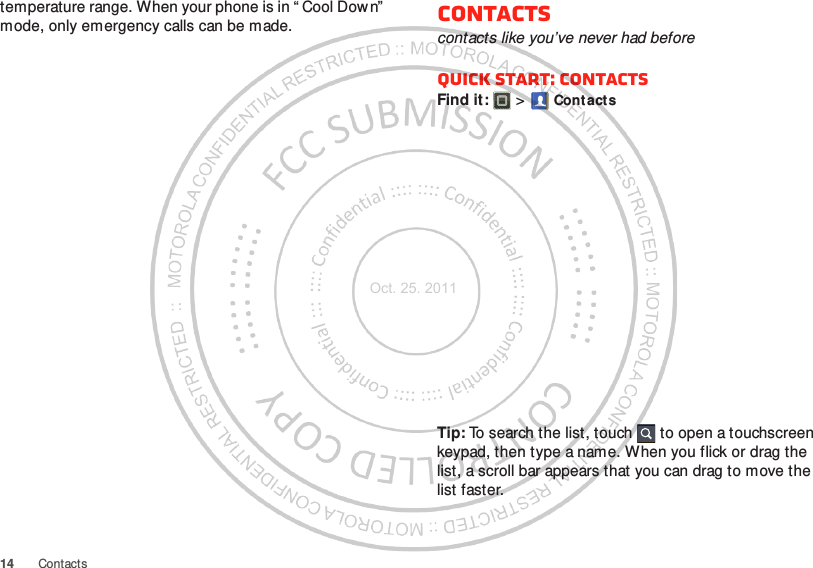 temperature range. When your phone is in "Cool Down" mode, only emergency calls can be made.

Contacts

contacts like you've never had before

Quick start: Contacts

Find it: > Contacts

Tip: To search the list, touch to open a touchscreen keypad, then type a name. When you flick or drag the list, a scroll bar appears that you can drag to move the list faster.

MOTOROLA CONFIDENTIAL RESTRICTED :: MOTOROLA CONFIDENTIAL RESTRICTED :: MOTOROLA CONFIDENTIAL RESTRICTED :: MOTOROLA CONFIDENTIAL RESTRICTED ::

FCC SUBMISSION

CONTROLLED COPY

Confidential :::: :::: Confidential :::: :::: Confidential :::: :::: Confidential :::: ::::

Oct. 25. 2011

14 Contacts